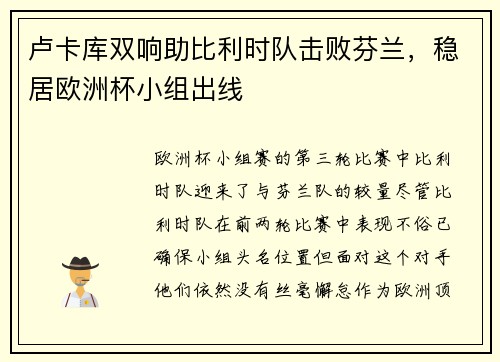 卢卡库双响助比利时队击败芬兰，稳居欧洲杯小组出线

欧洲杯小组赛的第三轮比赛中比利时队迎来了与芬兰队的较量尽管比利时队在前两轮比赛中表现不俗已确保小组头名位置但面对这个对手他们依然没有丝毫懈怠作为欧洲顶